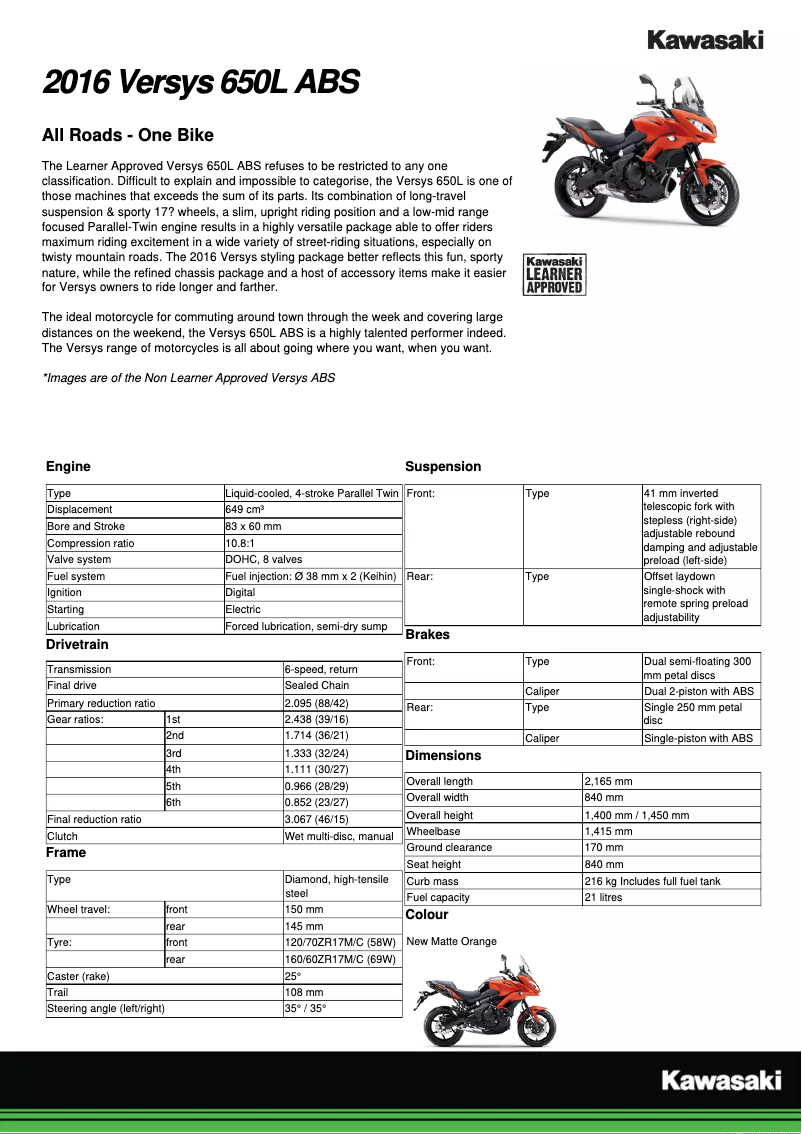 Kawasaki

2016 Versys 650L ABS

All Roads - One Bike

The Learner Approved Versys 650L ABS refuses to be restricted to any one classification. Difficult to explain and impossible to categorise, the Versys 650L is one of those machines that exceeds the sum of its parts. Its combination of long-travel suspension & sporty 17? wheels, a slim, upright riding position and a low-mid range focused Parallel-Twin engine results in a highly versatile package able to offer riders maximum riding excitement in a wide variety of street-riding situations, especially on twisty mountain roads. The 2016 Versys styling package better reflects this fun, sporty nature, while the refined chassis package and a host of accessory items make it easier for Versys owners to ride longer and farther.

The ideal motorcycle for commuting around town through the week and covering large distances on the weekend, the Versys 650L ABS is a highly talented performer indeed. The Versys range of motorcycles is all about going where you want, when you want.

*Images are of the Non Learner Approved Versys ABS

Kawasaki LEARNER APPROVED

Engine

| Type | Liquid-cooled, 4-stroke Parallel Twin |
|---|---|
| Displacement | 649 cm³ |
| Bore and Stroke | 83 x 60 mm |
| Compression ratio | 10.8:1 |
| Valve system | DOHC, 8 valves |
| Fuel system | Fuel injection: Ø 38 mm x 2 (Keihin) |
| Ignition | Digital |
| Starting | Electric |
| Lubrication | Forced lubrication, semi-dry sump |

Drivetrain

| Transmission | | 6-speed, return |
|---|---|---|
| Final drive | | Sealed Chain |
| Primary reduction ratio | | 2.095 (88/42) |
| Gear ratios: | 1st | 2.438 (39/16) |
| | 2nd | 1.714 (36/21) |
| | 3rd | 1.333 (32/24) |
| | 4th | 1.111 (30/27) |
| | 5th | 0.966 (28/29) |
| | 6th | 0.852 (23/27) |
| Final reduction ratio | | 3.067 (46/15) |
| Clutch | | Wet multi-disc, manual |

Frame

| Type | | Diamond, high-tensile steel |
|---|---|---|
| Wheel travel: | front | 150 mm |
| | rear | 145 mm |
| Tyre: | front | 120/70ZR17M/C (58W) |
| | rear | 160/60ZR17M/C (69W) |
| Caster (rake) | | 25° |
| Trail | | 108 mm |
| Steering angle (left/right) | | 35° / 35° |

Suspension

| Front: | Type | 41 mm inverted telescopic fork with stepless (right-side) adjustable rebound damping and adjustable preload (left-side) |
|---|---|---|
| Rear: | Type | Offset laydown single-shock with remote spring preload adjustability |

Brakes

| Front: | Type | Dual semi-floating 300 mm petal discs |
|---|---|---|
| | Caliper | Dual 2-piston with ABS |
| Rear: | Type | Single 250 mm petal disc |
| | Caliper | Single-piston with ABS |

Dimensions

| Overall length | 2,165 mm |
|---|---|
| Overall width | 840 mm |
| Overall height | 1,400 mm / 1,450 mm |
| Wheelbase | 1,415 mm |
| Ground clearance | 170 mm |
| Seat height | 840 mm |
| Curb mass | 216 kg Includes full fuel tank |
| Fuel capacity | 21 litres |

Colour

New Matte Orange

Kawasaki